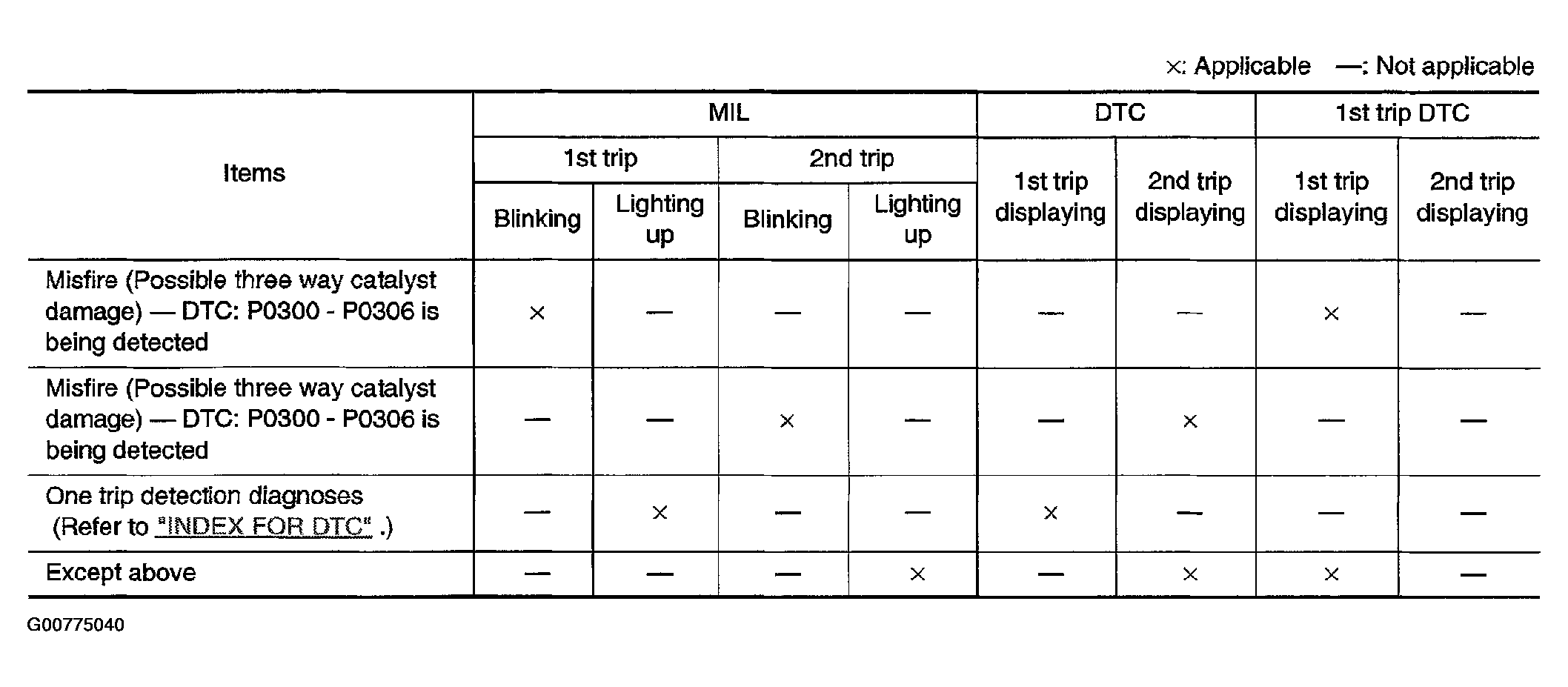 ×: Applicable —: Not applicable

| Items | MIL 1st trip Blinking | MIL 1st trip Lighting up | MIL 2nd trip Blinking | MIL 2nd trip Lighting up | DTC 1st trip displaying | DTC 2nd trip displaying | 1st trip DTC 1st trip displaying | 1st trip DTC 2nd trip displaying |
|---|---|---|---|---|---|---|---|---|
| Misfire (Possible three way catalyst damage) — DTC: P0300 - P0306 is being detected | × | — | — | — | — | — | × | — |
| Misfire (Possible three way catalyst damage) — DTC: P0300 - P0306 is being detected | — | — | × | — | — | × | — | — |
| One trip detection diagnoses (Refer to "INDEX FOR DTC" .) | — | × | — | — | × | — | — | — |
| Except above | — | — | — | × | — | × | × | — |

G00775040